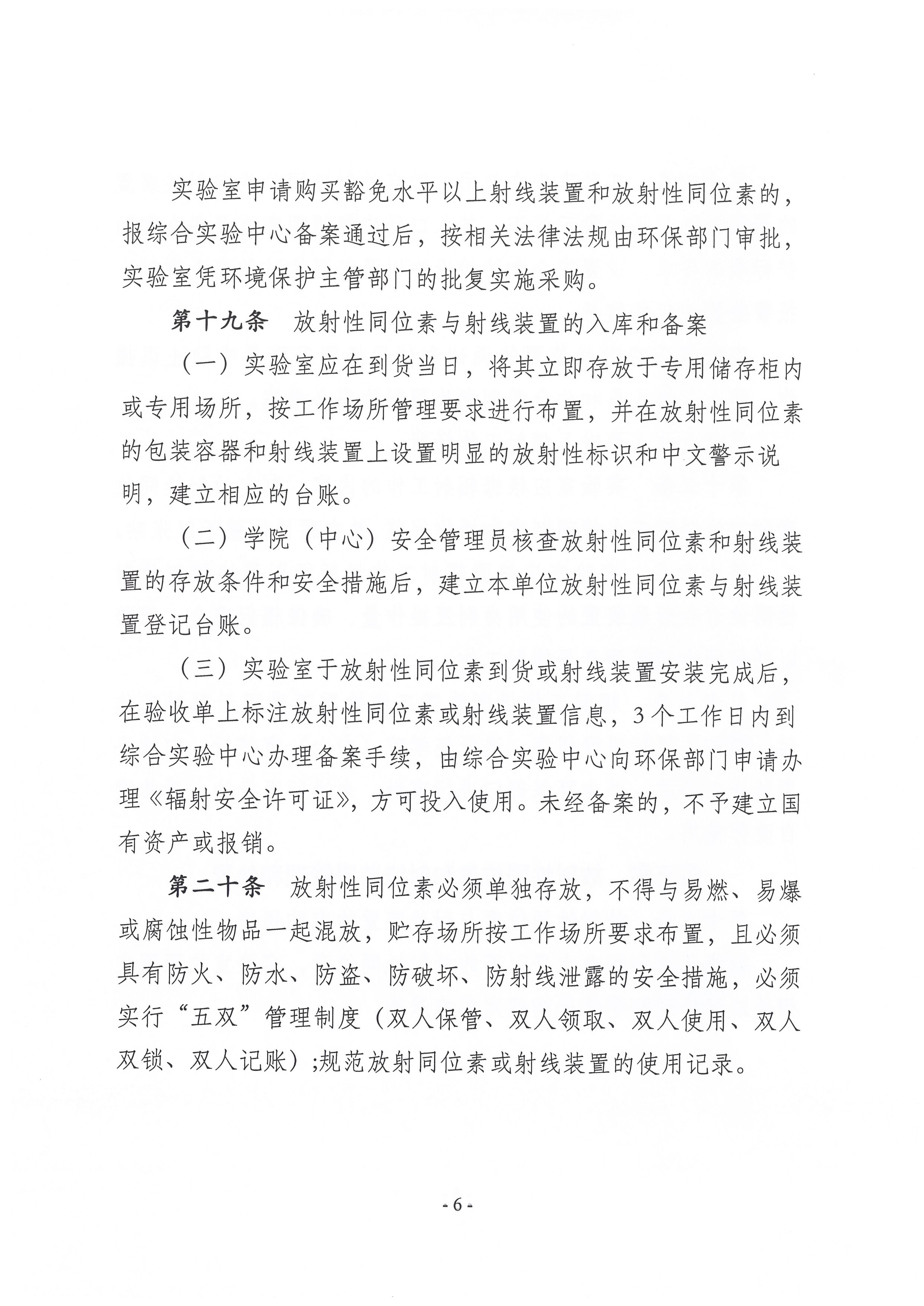 实验室申请购买豁免水平以上射线装置和放射性同位素的，报综合实验中心备案通过后，按相关法律法规由环保部门审批，实验室凭环境保护主管部门的批复实施采购。

第十九条　放射性同位素与射线装置的入库和备案

（一）实验室应在到货当日，将其立即存放于专用储存柜内或专用场所，按工作场所管理要求进行布置，并在放射性同位素的包装容器和射线装置上设置明显的放射性标识和中文警示说明，建立相应的台账。

（二）学院（中心）安全管理员核查放射性同位素和射线装置的存放条件和安全措施后，建立本单位放射性同位素与射线装置登记台账。

（三）实验室于放射性同位素到货或射线装置安装完成后，在验收单上标注放射性同位素或射线装置信息，3个工作日内到综合实验中心办理备案手续，由综合实验中心向环保部门申请办理《辐射安全许可证》，方可投入使用。未经备案的，不予建立国有资产或报销。

第二十条　放射性同位素必须单独存放，不得与易燃、易爆或腐蚀性物品一起混放，贮存场所按工作场所要求布置，且必须具有防火、防水、防盗、防破坏、防射线泄露的安全措施，必须实行“五双”管理制度（双人保管、双人领取、双人使用、双人双锁、双人记账）;规范放射同位素或射线装置的使用记录。

- 6 -